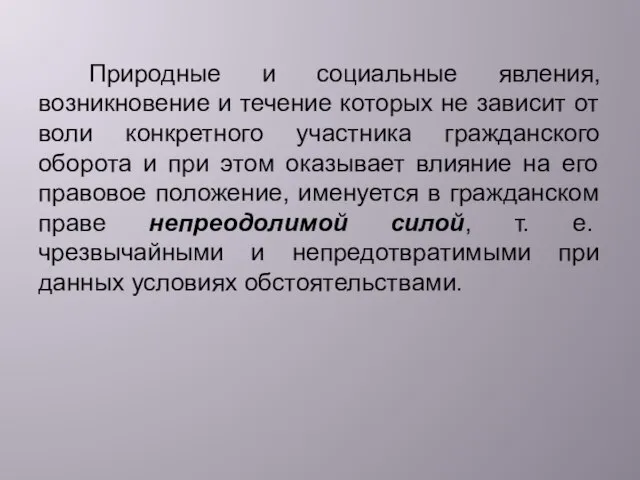 Природные и социальные явления, возникновение и течение которых не зависит от воли конкретного участника гражданского оборота и при этом оказывает влияние на его правовое положение, именуется в гражданском праве непреодолимой силой, т. е. чрезвычайными и непредотвратимыми при данных условиях обстоятельствами.